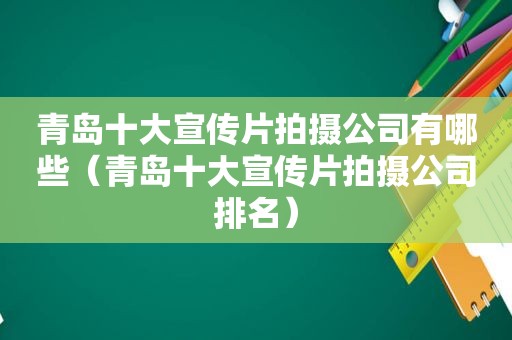 青岛十大宣传片拍摄公司有哪些（青岛十大宣传片拍摄公司排名）